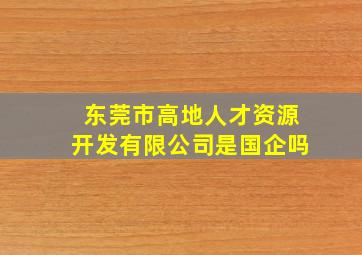 东莞市高地人才资源开发有限公司是国企吗